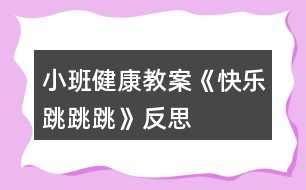 小班健康教案《快乐跳跳跳》反思